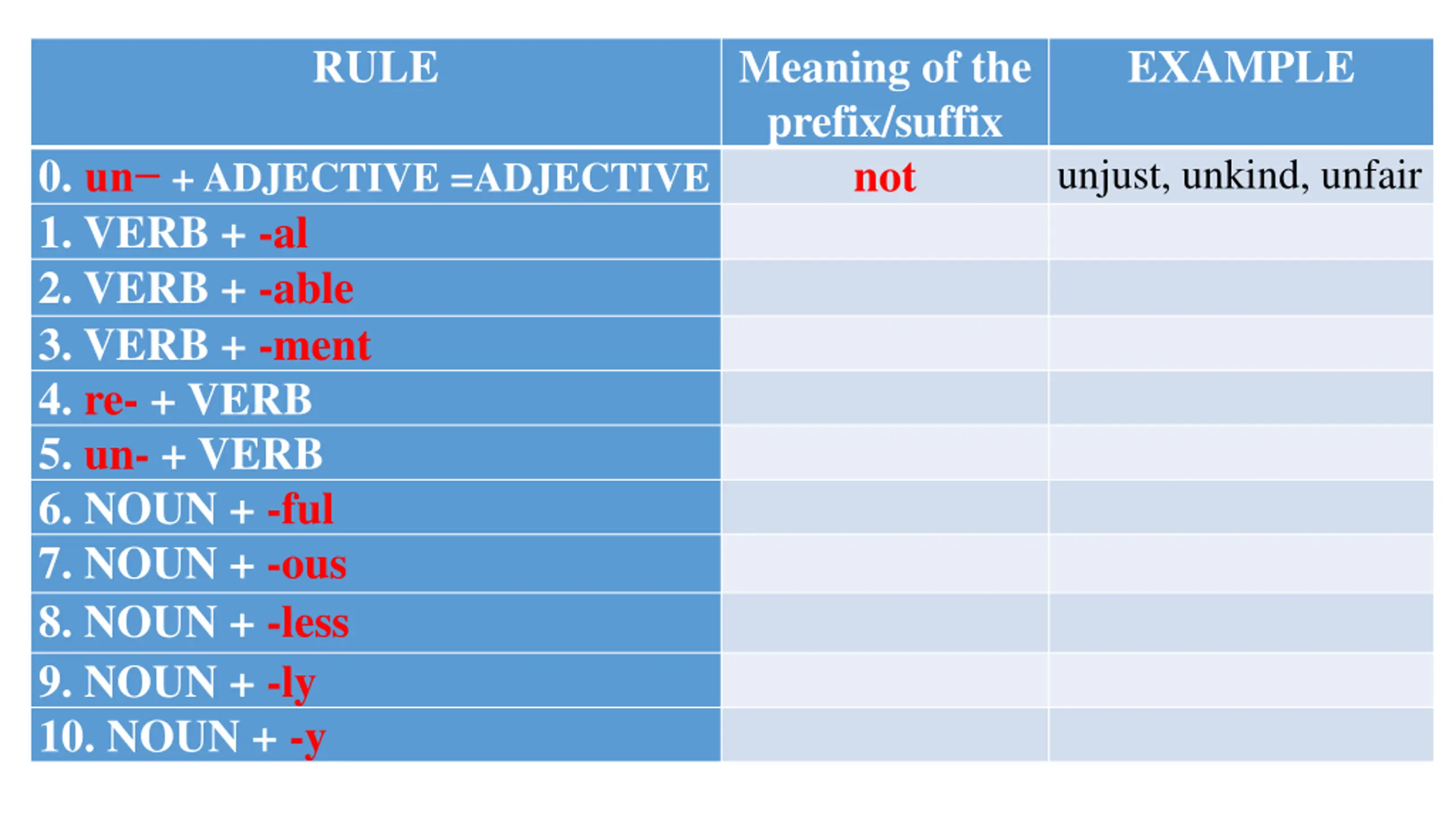 | RULE | Meaning of the prefix/suffix | EXAMPLE |
|---|---|---|
| 0. un– + ADJECTIVE =ADJECTIVE | not | unjust, unkind, unfair |
| 1. VERB + -al | | |
| 2. VERB + -able | | |
| 3. VERB + -ment | | |
| 4. re- + VERB | | |
| 5. un- + VERB | | |
| 6. NOUN + -ful | | |
| 7. NOUN + -ous | | |
| 8. NOUN + -less | | |
| 9. NOUN + -ly | | |
| 10. NOUN + -y | | |